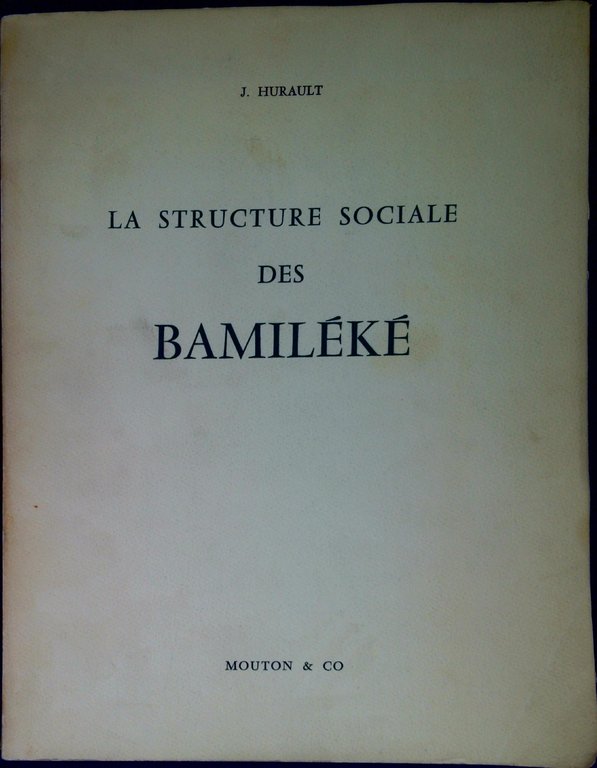 J. HURAULT

LA STRUCTURE SOCIALE

DES

BAMILÉKÉ

MOUTON & CO